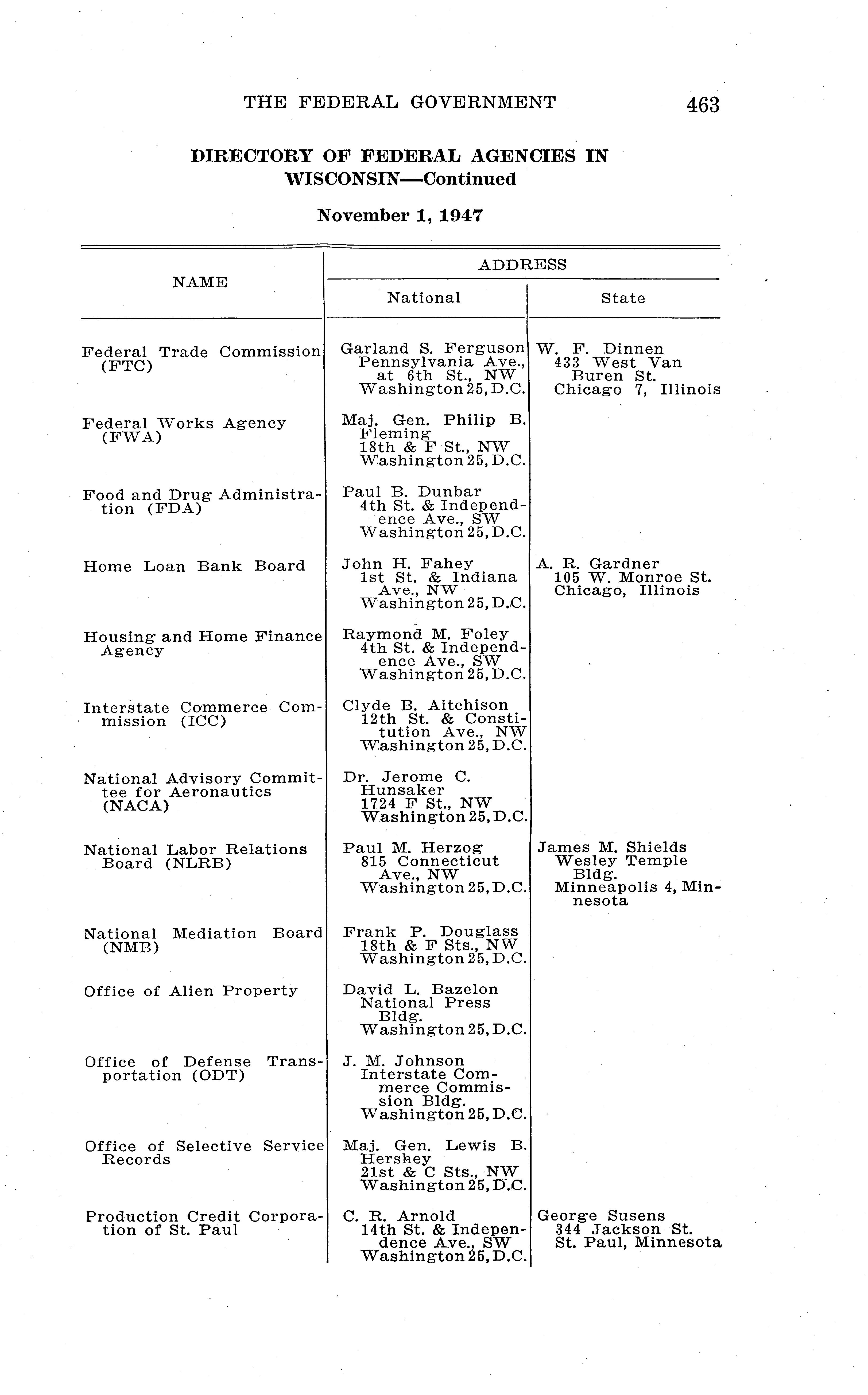 THE FEDERAL GOVERNMENT 463

DIRECTORY OF FEDERAL AGENCIES IN WISCONSIN—Continued

November 1, 1947

| NAME | ADDRESS National | ADDRESS State |
|---|---|---|
| Federal Trade Commission (FTC) | Garland S. Ferguson Pennsylvania Ave., at 6th St., NW Washington 25, D.C. | W. F. Dinnen 433 West Van Buren St. Chicago 7, Illinois |
| Federal Works Agency (FWA) | Maj. Gen. Philip B. Fleming 18th & F St., NW Washington 25, D.C. | |
| Food and Drug Administration (FDA) | Paul B. Dunbar 4th St. & Independence Ave., SW Washington 25, D.C. | |
| Home Loan Bank Board | John H. Fahey 1st St. & Indiana Ave., NW Washington 25, D.C. | A. R. Gardner 105 W. Monroe St. Chicago, Illinois |
| Housing and Home Finance Agency | Raymond M. Foley 4th St. & Independence Ave., SW Washington 25, D.C. | |
| Interstate Commerce Commission (ICC) | Clyde B. Aitchison 12th St. & Constitution Ave., NW Washington 25, D.C. | |
| National Advisory Committee for Aeronautics (NACA) | Dr. Jerome C. Hunsaker 1724 F St., NW Washington 25, D.C. | |
| National Labor Relations Board (NLRB) | Paul M. Herzog 815 Connecticut Ave., NW Washington 25, D.C. | James M. Shields Wesley Temple Bldg. Minneapolis 4, Minnesota |
| National Mediation Board (NMB) | Frank P. Douglass 18th & F Sts., NW Washington 25, D.C. | |
| Office of Alien Property | David L. Bazelon National Press Bldg. Washington 25, D.C. | |
| Office of Defense Transportation (ODT) | J. M. Johnson Interstate Commerce Commission Bldg. Washington 25, D.C. | |
| Office of Selective Service Records | Maj. Gen. Lewis B. Hershey 21st & C Sts., NW Washington 25, D.C. | |
| Production Credit Corporation of St. Paul | C. R. Arnold 14th St. & Independence Ave., SW Washington 25, D.C. | George Susens 344 Jackson St. St. Paul, Minnesota |